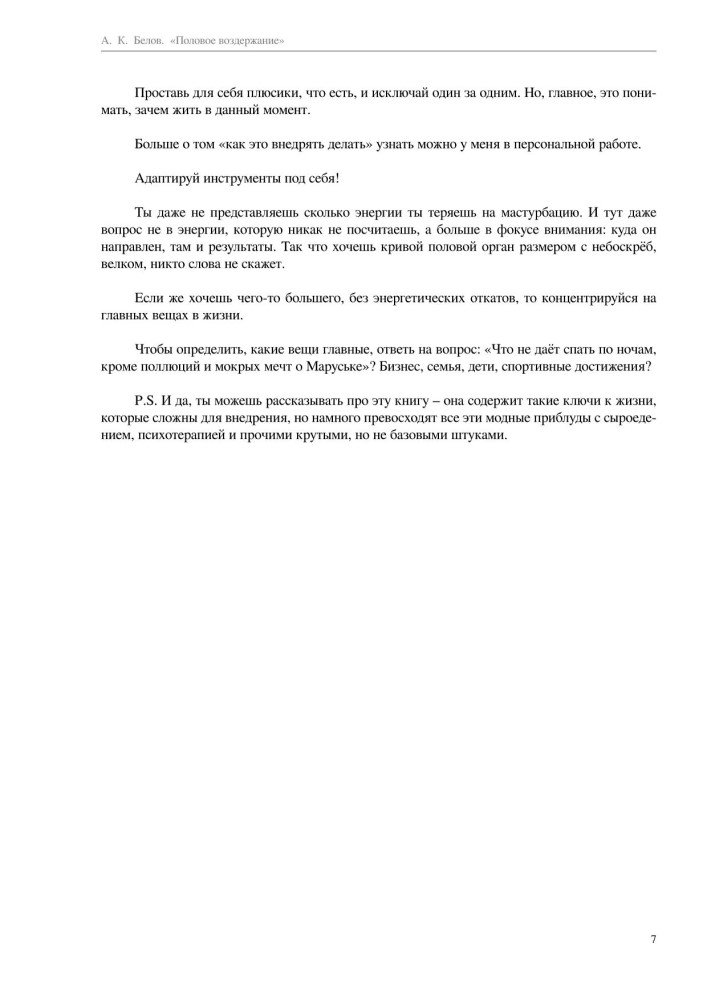 А. К. Белов. «Половое воздержание»

Проставь для себя плюсики, что есть, и исключай один за одним. Но, главное, это понимать, зачем жить в данный момент.

Больше о том «как это внедрять делать» узнать можно у меня в персональной работе.

Адаптируй инструменты под себя!

Ты даже не представляешь сколько энергии ты теряешь на мастурбацию. И тут даже вопрос не в энергии, которую никак не посчитаешь, а больше в фокусе внимания: куда он направлен, там и результаты. Так что хочешь кривой половой орган размером с небоскрёб, велком, никто слова не скажет.

Если же хочешь чего-то большего, без энергетических откатов, то концентрируйся на главных вещах в жизни.

Чтобы определить, какие вещи главные, ответь на вопрос: «Что не даёт спать по ночам, кроме поллюций и мокрых мечт о Маруське»? Бизнес, семья, дети, спортивные достижения?

P.S. И да, ты можешь рассказывать про эту книгу – она содержит такие ключи к жизни, которые сложны для внедрения, но намного превосходят все эти модные приблуды с сыроедением, психотерапией и прочими крутыми, но не базовыми штуками.

7